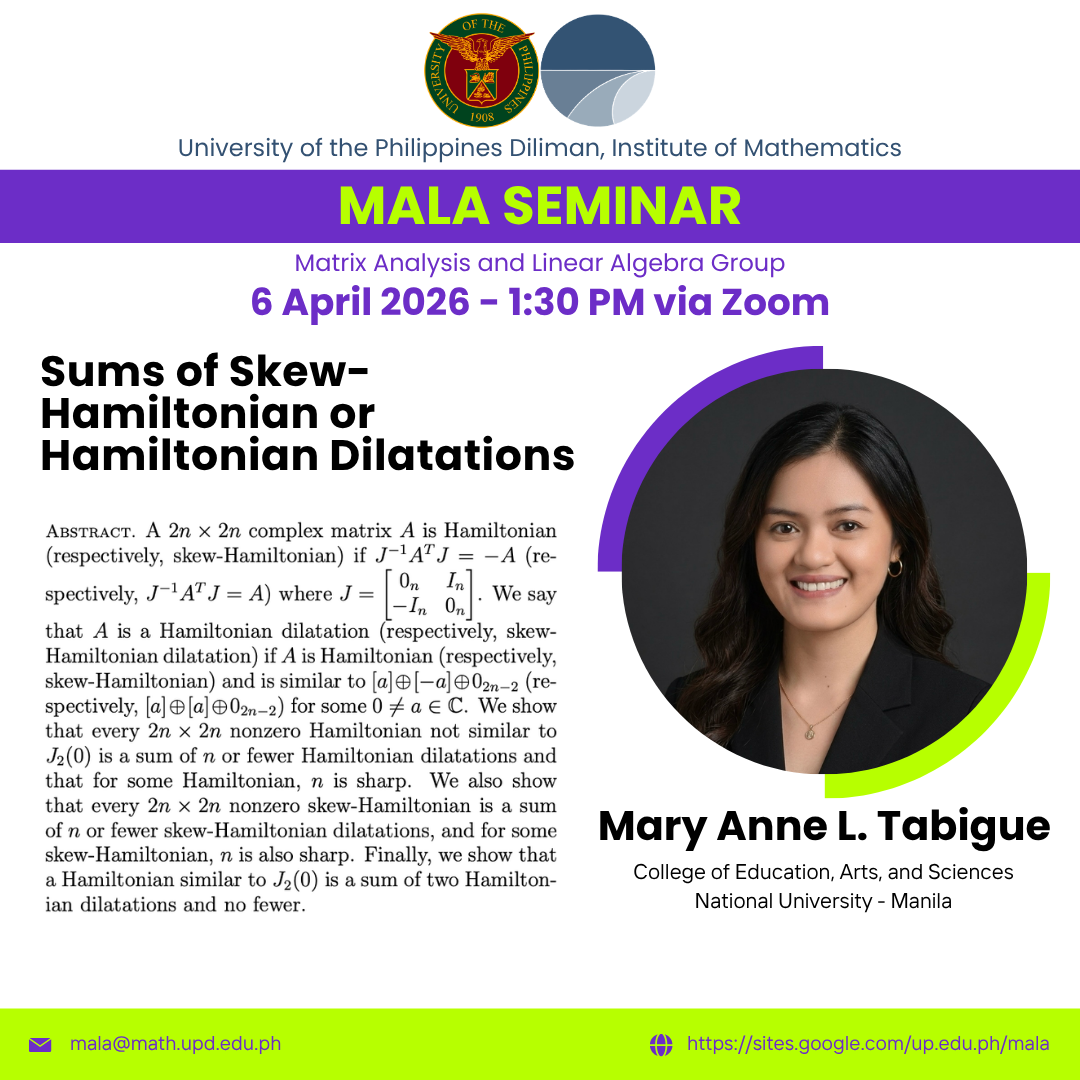 UNIVERSITY OF THE PHILIPPINES 1908

University of the Philippines Diliman, Institute of Mathematics

MALA SEMINAR

Matrix Analysis and Linear Algebra Group

6 April 2026 - 1:30 PM via Zoom

Sums of Skew-Hamiltonian or Hamiltonian Dilatations

ABSTRACT. A $2n \times 2n$ complex matrix $A$ is Hamiltonian (respectively, skew-Hamiltonian) if $J^{-1}A^TJ = -A$ (respectively, $J^{-1}A^TJ = A$) where $J = \begin{bmatrix} 0_n & I_n \\ -I_n & 0_n \end{bmatrix}$. We say that $A$ is a Hamiltonian dilatation (respectively, skew-Hamiltonian dilatation) if $A$ is Hamiltonian (respectively, skew-Hamiltonian) and is similar to $[a] \oplus [-a] \oplus 0_{2n-2}$ (respectively, $[a] \oplus [a] \oplus 0_{2n-2}$) for some $0 \neq a \in \mathbb{C}$. We show that every $2n \times 2n$ nonzero Hamiltonian not similar to $J_2(0)$ is a sum of $n$ or fewer Hamiltonian dilatations and that for some Hamiltonian, $n$ is sharp. We also show that every $2n \times 2n$ nonzero skew-Hamiltonian is a sum of $n$ or fewer skew-Hamiltonian dilatations, and for some skew-Hamiltonian, $n$ is also sharp. Finally, we show that a Hamiltonian similar to $J_2(0)$ is a sum of two Hamiltonian dilatations and no fewer.

Mary Anne L. Tabigue

College of Education, Arts, and Sciences
National University - Manila

mala@math.upd.edu.ph

https://sites.google.com/up.edu.ph/mala